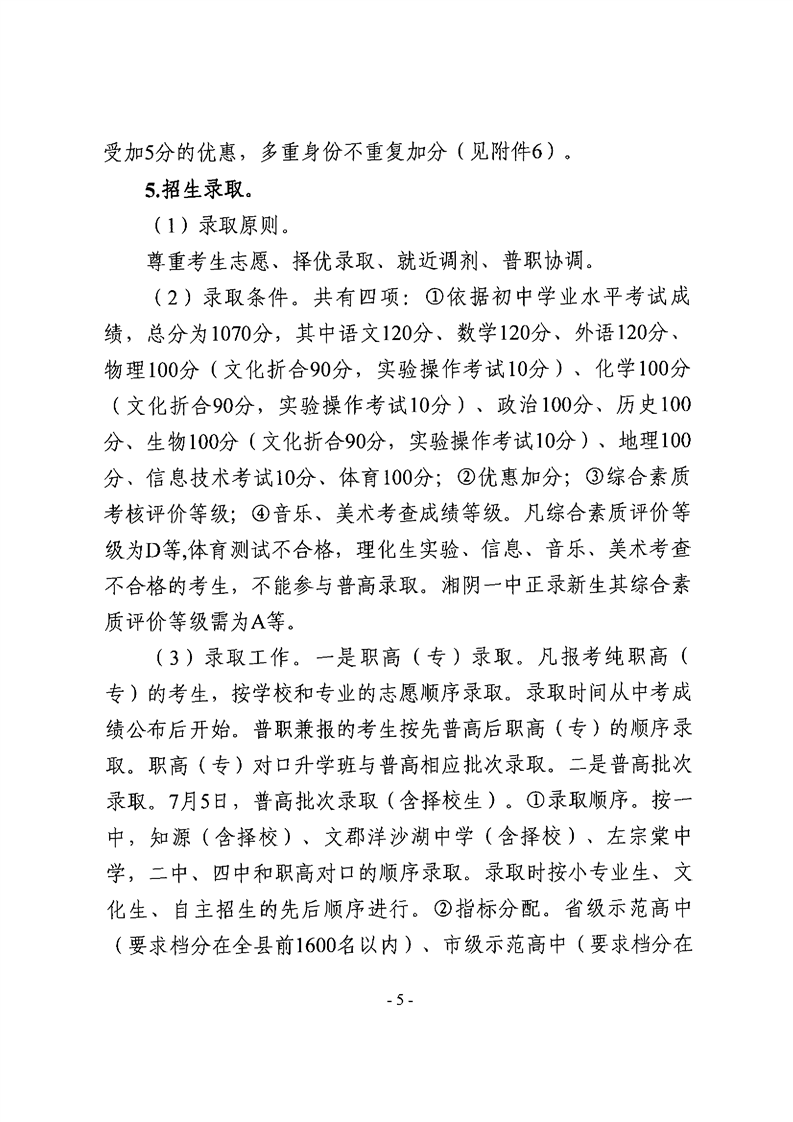 受加5分的优惠，多重身份不重复加分（见附件6）。

5.招生录取。

（1）录取原则。

尊重考生志愿、择优录取、就近调剂、普职协调。

（2）录取条件。共有四项：①依据初中学业水平考试成绩，总分为1070分，其中语文120分、数学120分、外语120分、物理100分（文化折合90分，实验操作考试10分）、化学100分（文化折合90分，实验操作考试10分）、政治100分、历史100分、生物100分（文化折合90分，实验操作考试10分）、地理100分、信息技术考试10分、体育100分；②优惠加分；③综合素质考核评价等级；④音乐、美术考查成绩等级。凡综合素质评价等级为D等,体育测试不合格，理化生实验、信息、音乐、美术考查不合格的考生，不能参与普高录取。湘阴一中正录新生其综合素质评价等级需为A等。

（3）录取工作。一是职高（专）录取。凡报考纯职高（专）的考生，按学校和专业的志愿顺序录取。录取时间从中考成绩公布后开始。普职兼报的考生按先普高后职高（专）的顺序录取。职高（专）对口升学班与普高相应批次录取。二是普高批次录取。7月5日，普高批次录取（含择校生）。①录取顺序。按一中，知源（含择校）、文郡洋沙湖中学（含择校）、左宗棠中学，二中、四中和职高对口的顺序录取。录取时按小专业生、文化生、自主招生的先后顺序进行。②指标分配。省级示范高中（要求档分在全县前1600名以内）、市级示范高中（要求档分在

- 5 -